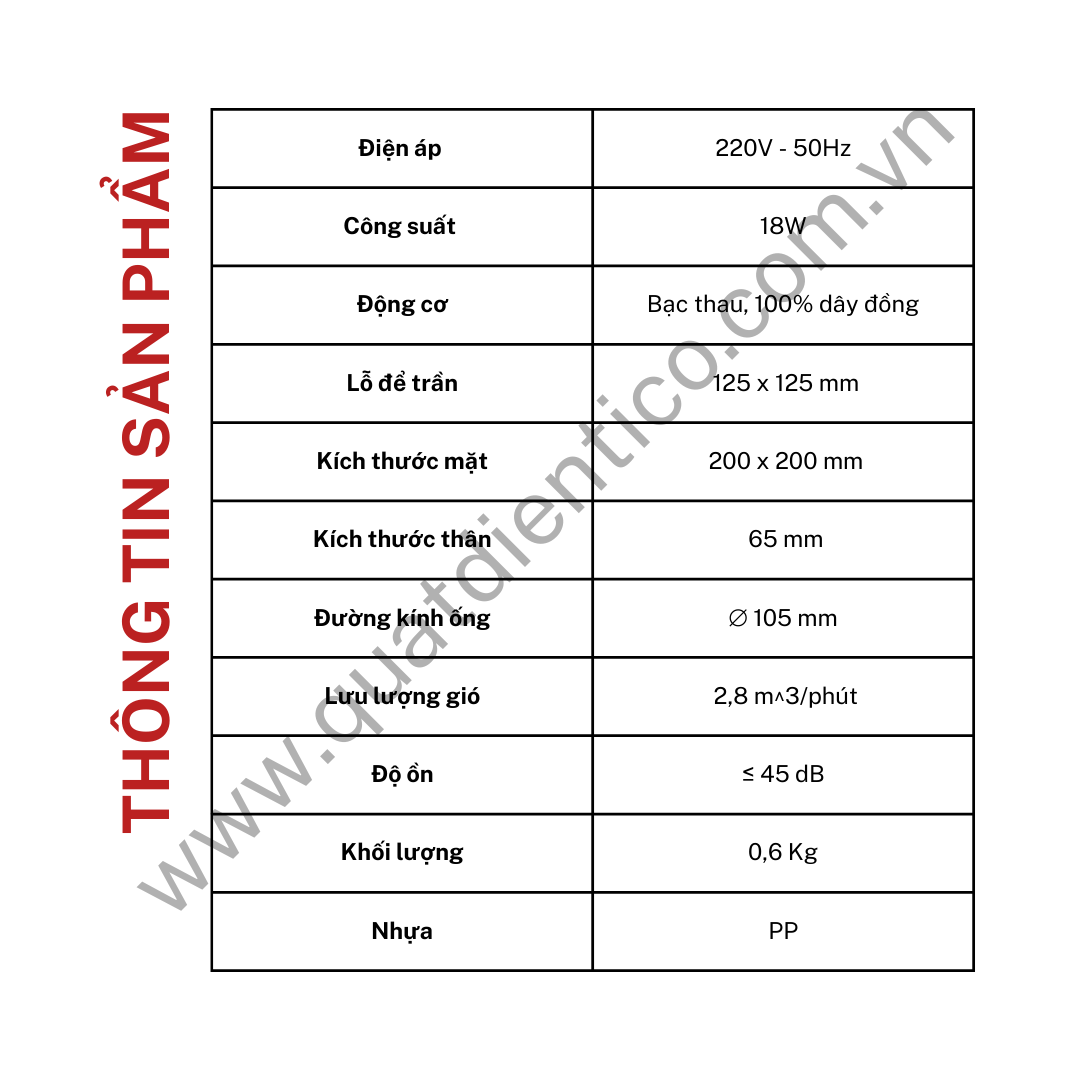 THÔNG TIN SẢN PHẨM

| Điện áp | 220V - 50Hz |
|---|---|
| Công suất | 18W |
| Động cơ | Bạc thau, 100% dây đồng |
| Lỗ để trần | 125 x 125 mm |
| Kích thước mặt | 200 x 200 mm |
| Kích thước thân | 65 mm |
| Đường kính ống | ∅ 105 mm |
| Lưu lượng gió | 2,8 m^3/phút |
| Độ ồn | ≤ 45 dB |
| Khối lượng | 0,6 Kg |
| Nhựa | PP |

www.quatdientico.com.vn